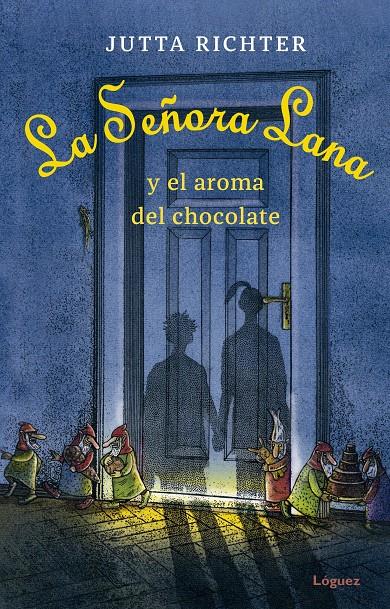 JUTTA RICHTER

La Señora Lana

y el aroma del chocolate

Lóguez